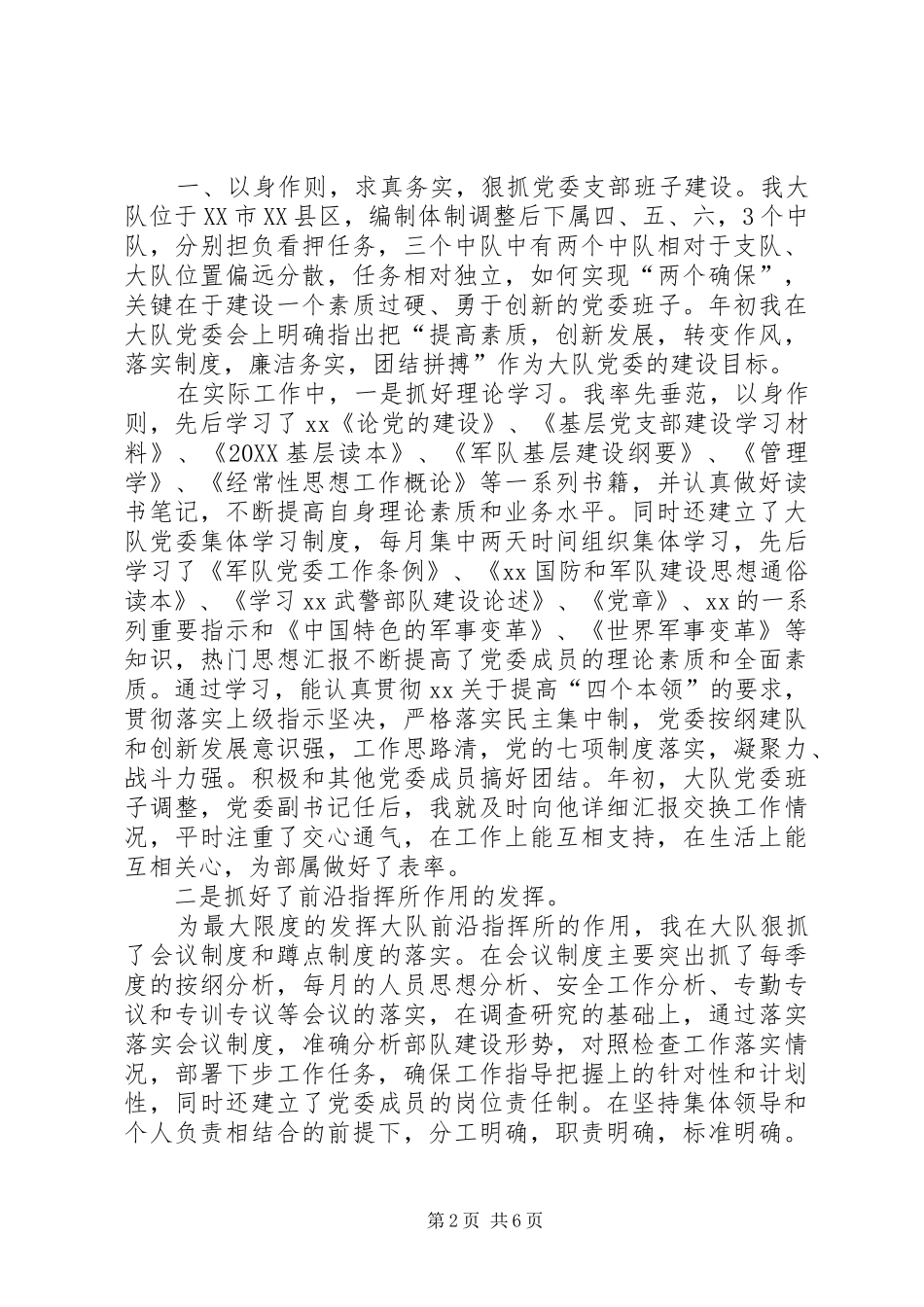 一、以身作则，求真务实，狠抓党委支部班子建设。我大队位于XX市XX县区，编制体制调整后下属四、五、六，3个中队，分别担负看押任务，三个中队中有两个中队相对于支队、大队位置偏远分散，任务相对独立，如何实现“两个确保”，关键在于建设一个素质过硬、勇于创新的党委班子。年初我在大队党委会上明确指出把“提高素质，创新发展，转变作风，落实制度，廉洁务实，团结拼搏”作为大队党委的建设目标。

在实际工作中，一是抓好理论学习。我率先垂范，以身作则，先后学习了xx《论党的建设》、《基层党支部建设学习材料》、《20XX基层读本》、《军队基层建设纲要》、《管理学》、《经常性思想工作概论》等一系列书籍，并认真做好读书笔记，不断提高自身理论素质和业务水平。同时还建立了大队党委集体学习制度，每月集中两天时间组织集体学习，先后学习了《军队党委工作条例》、《xx国防和军队建设思想通俗读本》、《学习xx武警部队建设论述》、《党章》、xx的一系列重要指示和《中国特色的军事变革》、《世界军事变革》等知识，热门思想汇报不断提高了党委成员的理论素质和全面素质。通过学习，能认真贯彻xx关于提高“四个本领”的要求，贯彻落实上级指示坚决，严格落实民主集中制，党委按纲建队和创新发展意识强，工作思路清，党的七项制度落实，凝聚力、战斗力强。积极和其他党委成员搞好团结。年初，大队党委班子调整，党委副书记任后，我就及时向他详细汇报交换工作情况，平时注重了交心通气，在工作上能互相支持，在生活上能互相关心，为部属做好了表率。

二是抓好了前沿指挥所作用的发挥。

为最大限度的发挥大队前沿指挥所的作用，我在大队狠抓了会议制度和蹲点制度的落实。在会议制度主要突出抓了每季度的按纲分析，每月的人员思想分析、安全工作分析、专勤专议和专训专议等会议的落实，在调查研究的基础上，通过落实落实会议制度，准确分析部队建设形势，对照检查工作落实情况，部署下步工作任务，确保工作指导把握上的针对性和计划性，同时还建立了党委成员的岗位责任制。在坚持集体领导和个人负责相结合的前提下，分工明确，职责明确，标准明确。

第2页 共6页